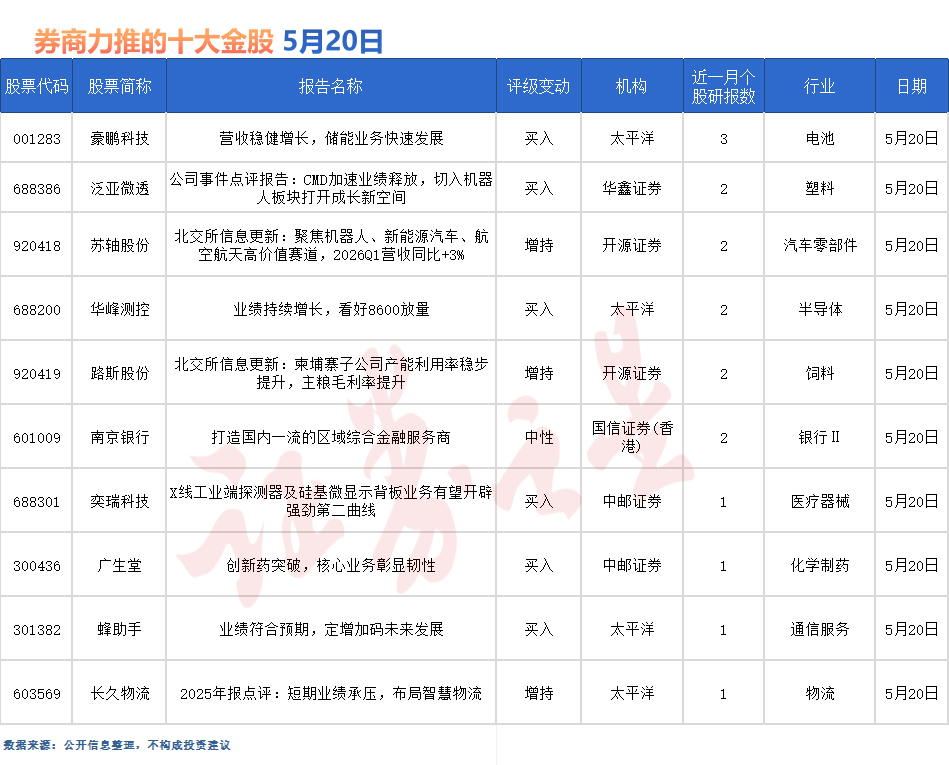 券商力推的十大金股 5月20日

| 股票代码 | 股票简称 | 报告名称 | 评级变动 | 机构 | 近一月个股研报数 | 行业 | 日期 |
|---|---|---|---|---|---|---|---|
| 001283 | 豪鹏科技 | 营收稳健增长，储能业务快速发展 | 买入 | 太平洋 | 3 | 电池 | 5月20日 |
| 688386 | 泛亚微透 | 公司事件点评报告：CMD加速业绩释放，切入机器人板块打开成长新空间 | 买入 | 华鑫证券 | 2 | 塑料 | 5月20日 |
| 920418 | 苏轴股份 | 北交所信息更新：聚焦机器人、新能源汽车、航空航天高价值赛道，2026Q1营收同比+3% | 增持 | 开源证券 | 2 | 汽车零部件 | 5月20日 |
| 688200 | 华峰测控 | 业绩持续增长，看好8600放量 | 买入 | 太平洋 | 2 | 半导体 | 5月20日 |
| 920419 | 路斯股份 | 北交所信息更新：柬埔寨子公司产能利用率稳步提升，主粮毛利率提升 | 增持 | 开源证券 | 2 | 饲料 | 5月20日 |
| 601009 | 南京银行 | 打造国内一流的区域综合金融服务商 | 中性 | 国信证券(香港) | 2 | 银行Ⅱ | 5月20日 |
| 688301 | 奕瑞科技 | X线工业端探测器及硅基微显示背板业务有望开辟强劲第二曲线 | 买入 | 中邮证券 | 1 | 医疗器械 | 5月20日 |
| 300436 | 广生堂 | 创新药突破，核心业务彰显韧性 | 买入 | 中邮证券 | 1 | 化学制药 | 5月20日 |
| 301382 | 蜂助手 | 业绩符合预期，定增加码未来发展 | 买入 | 太平洋 | 1 | 通信服务 | 5月20日 |
| 603569 | 长久物流 | 2025年报点评：短期业绩承压，布局智慧物流 | 增持 | 太平洋 | 1 | 物流 | 5月20日 |

数据来源：公开信息整理，不构成投资建议